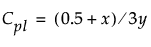 $C_{pl} = (0.5 + x)/3y$